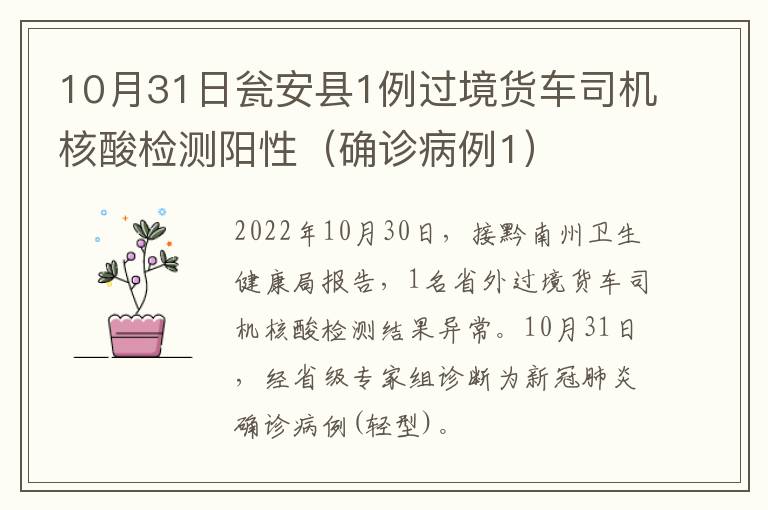 10月31日瓮安县1例过境货车司机核酸检测阳性（确诊病例1）

2022年10月30日，接黔南州卫生健康局报告，1名省外过境货车司机核酸检测结果异常。10月31日，经省级专家组诊断为新冠肺炎确诊病例(轻型)。